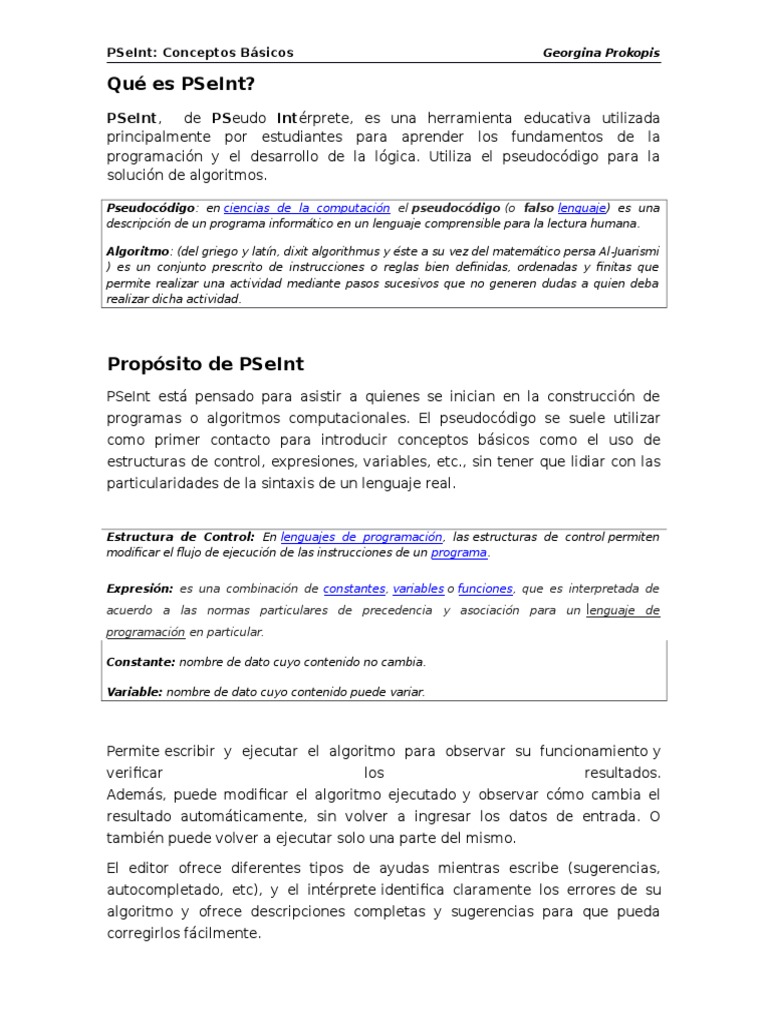 PSeInt: Conceptos Básicos Georgina Prokopis

Qué es PSeInt?

PSeInt, de PSeudo Intérprete, es una herramienta educativa utilizada principalmente por estudiantes para aprender los fundamentos de la programación y el desarrollo de la lógica. Utiliza el pseudocódigo para la solución de algoritmos.

Pseudocódigo: en ciencias de la computación el pseudocódigo (o falso lenguaje) es una descripción de un programa informático en un lenguaje comprensible para la lectura humana.

Algoritmo: (del griego y latín, dixit algorithmus y éste a su vez del matemático persa Al-Juarismi ) es un conjunto prescrito de instrucciones o reglas bien definidas, ordenadas y finitas que permite realizar una actividad mediante pasos sucesivos que no generen dudas a quien deba realizar dicha actividad.

Propósito de PSeInt

PSeInt está pensado para asistir a quienes se inician en la construcción de programas o algoritmos computacionales. El pseudocódigo se suele utilizar como primer contacto para introducir conceptos básicos como el uso de estructuras de control, expresiones, variables, etc., sin tener que lidiar con las particularidades de la sintaxis de un lenguaje real.

Estructura de Control: En lenguajes de programación, las estructuras de control permiten modificar el flujo de ejecución de las instrucciones de un programa.

Expresión: es una combinación de constantes, variables o funciones, que es interpretada de acuerdo a las normas particulares de precedencia y asociación para un lenguaje de programación en particular.

Constante: nombre de dato cuyo contenido no cambia.

Variable: nombre de dato cuyo contenido puede variar.

Permite escribir y ejecutar el algoritmo para observar su funcionamiento y verificar los resultados.
Además, puede modificar el algoritmo ejecutado y observar cómo cambia el resultado automáticamente, sin volver a ingresar los datos de entrada. O también puede volver a ejecutar solo una parte del mismo.

El editor ofrece diferentes tipos de ayudas mientras escribe (sugerencias, autocompletado, etc), y el intérprete identifica claramente los errores de su algoritmo y ofrece descripciones completas y sugerencias para que pueda corregirlos fácilmente.